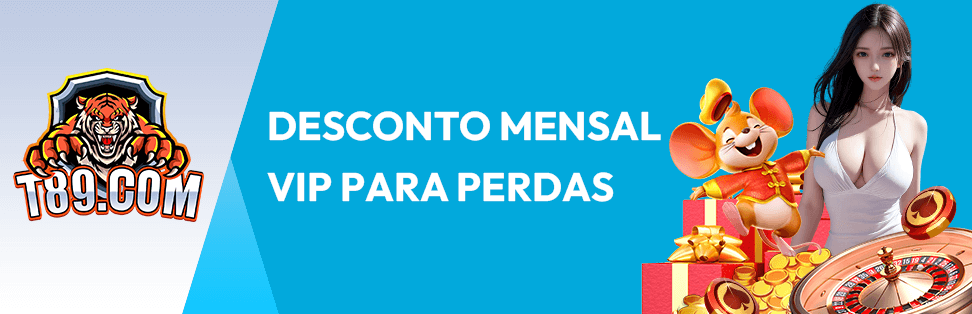 T89.COM

DESCONTO MENSAL VIP PARA PERDAS